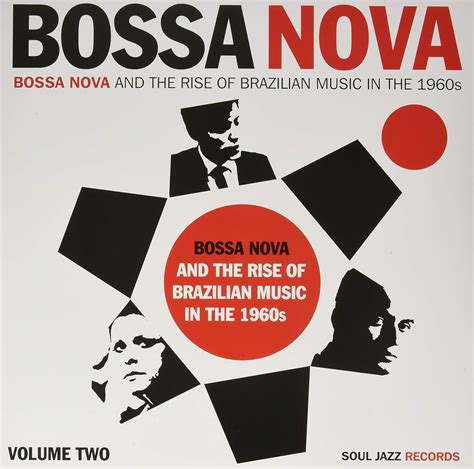 BOSSA NOVA

BOSSA NOVA AND THE RISE OF BRAZILIAN MUSIC IN THE 1960s

BOSSA NOVA
AND THE RISE OF
BRAZILIAN MUSIC
IN THE 1960s

VOLUME TWO

SOUL JAZZ RECORDS